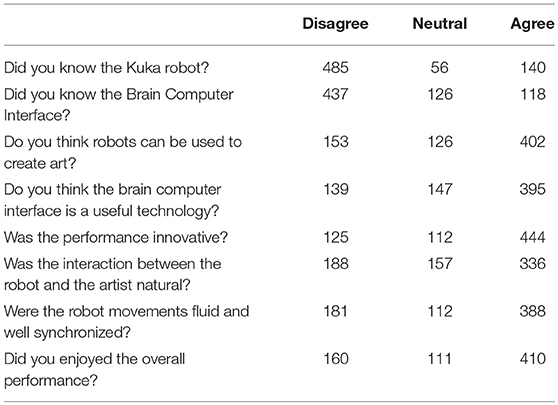 | | Disagree | Neutral | Agree |
|---|---|---|---|
| Did you know the Kuka robot? | 485 | 56 | 140 |
| Did you know the Brain Computer Interface? | 437 | 126 | 118 |
| Do you think robots can be used to create art? | 153 | 126 | 402 |
| Do you think the brain computer interface is a useful technology? | 139 | 147 | 395 |
| Was the performance innovative? | 125 | 112 | 444 |
| Was the interaction between the robot and the artist natural? | 188 | 157 | 336 |
| Were the robot movements fluid and well synchronized? | 181 | 112 | 388 |
| Did you enjoyed the overall performance? | 160 | 111 | 410 |